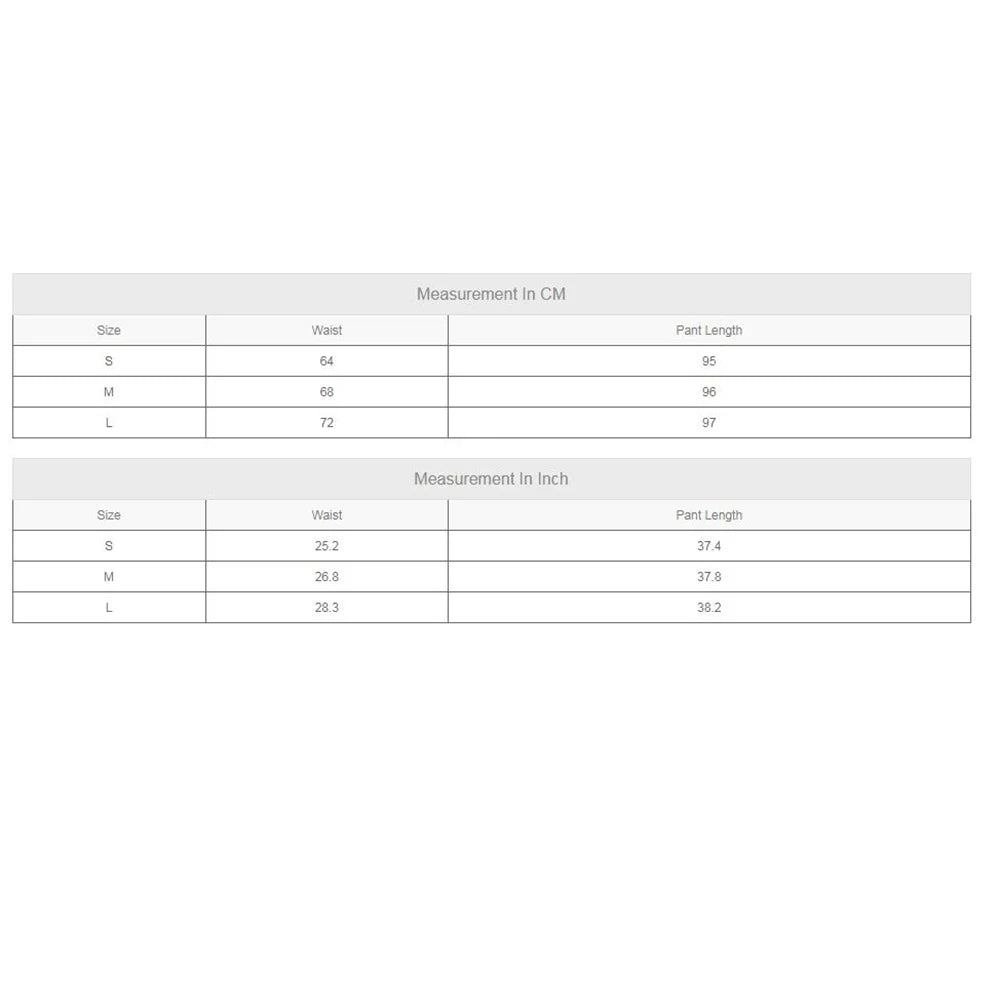 Measurement In CM

| Size | Waist | Pant Length |
|---|---|---|
| S | 64 | 95 |
| M | 68 | 96 |
| L | 72 | 97 |

Measurement In Inch

| Size | Waist | Pant Length |
|---|---|---|
| S | 25.2 | 37.4 |
| M | 26.8 | 37.8 |
| L | 28.3 | 38.2 |